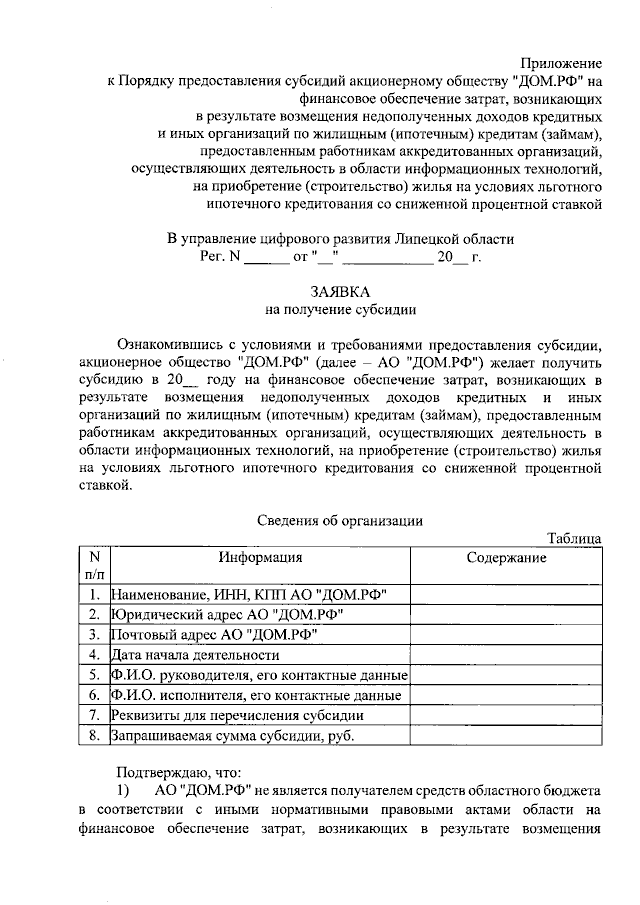 Приложение
к Порядку предоставления субсидий акционерному обществу "ДОМ.РФ" на финансовое обеспечение затрат, возникающих в результате возмещения недополученных доходов кредитных и иных организаций по жилищным (ипотечным) кредитам (займам), предоставленным работникам аккредитованных организаций, осуществляющих деятельность в области информационных технологий, на приобретение (строительство) жилья на условиях льготного ипотечного кредитования со сниженной процентной ставкой

В управление цифрового развития Липецкой области
Рег. N ______ от "__" ____________ 20__ г.

ЗАЯВКА
на получение субсидии

Ознакомившись с условиями и требованиями предоставления субсидии, акционерное общество "ДОМ.РФ" (далее – АО "ДОМ.РФ") желает получить субсидию в 20__ году на финансовое обеспечение затрат, возникающих в результате возмещения недополученных доходов кредитных и иных организаций по жилищным (ипотечным) кредитам (займам), предоставленным работникам аккредитованных организаций, осуществляющих деятельность в области информационных технологий, на приобретение (строительство) жилья на условиях льготного ипотечного кредитования со сниженной процентной ставкой.

Сведения об организации

Таблица

| N п/п | Информация | Содержание |
|---|---|---|
| 1. | Наименование, ИНН, КПП АО "ДОМ.РФ" | |
| 2. | Юридический адрес АО "ДОМ.РФ" | |
| 3. | Почтовый адрес АО "ДОМ.РФ" | |
| 4. | Дата начала деятельности | |
| 5. | Ф.И.О. руководителя, его контактные данные | |
| 6. | Ф.И.О. исполнителя, его контактные данные | |
| 7. | Реквизиты для перечисления субсидии | |
| 8. | Запрашиваемая сумма субсидии, руб. | |

Подтверждаю, что:
1) АО "ДОМ.РФ" не является получателем средств областного бюджета в соответствии с иными нормативными правовыми актами области на финансовое обеспечение затрат, возникающих в результате возмещения